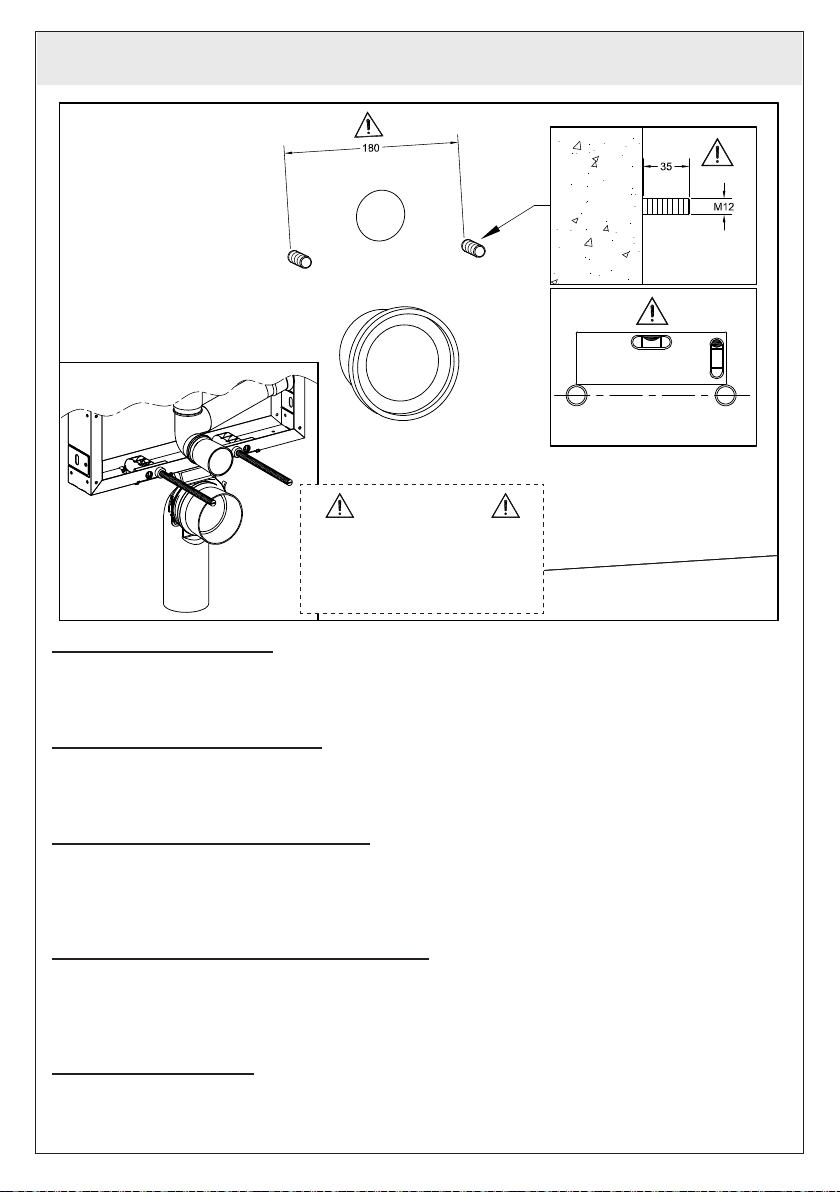 180

35

M12